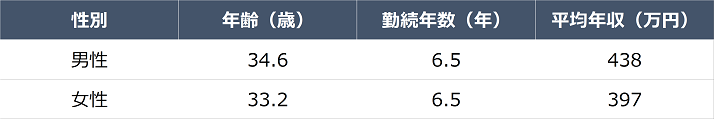 | 性別 | 年齢（歳） | 勤続年数（年） | 平均年収（万円） |
|---|---|---|---|
| 男性 | 34.6 | 6.5 | 438 |
| 女性 | 33.2 | 6.5 | 397 |